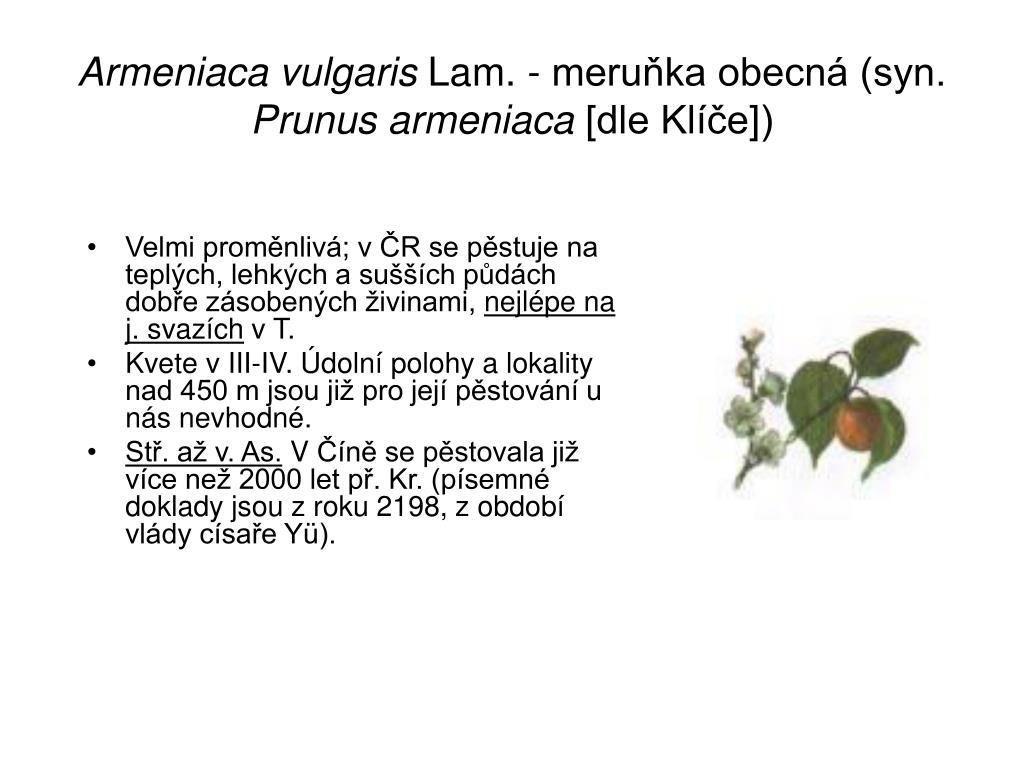 Armeniaca vulgaris Lam. - meruňka obecná (syn. Prunus armeniaca [dle Klíče])

• Velmi proměnlivá; v ČR se pěstuje na teplých, lehkých a sušších půdách dobře zásobených živinami, nejlépe na j. svazích v T.
• Kvete v III-IV. Údolní polohy a lokality nad 450 m jsou již pro její pěstování u nás nevhodné.
• Stř. až v. As. V Číně se pěstovala již více než 2000 let př. Kr. (písemné doklady jsou z roku 2198, z období vlády císaře Yü).